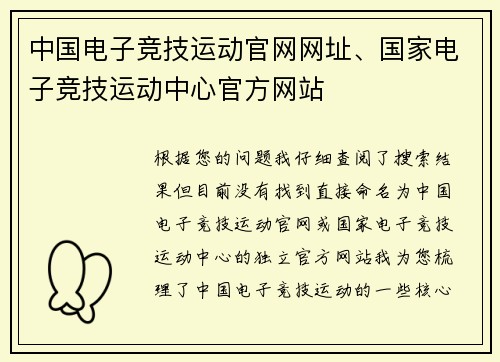 中国电子竞技运动官网网址、国家电子竞技运动中心官方网站

根据您的问题我仔细查阅了搜索结果但目前没有找到直接命名为中国电子竞技运动官网或国家电子竞技运动中心的独立官方网站我为您梳理了中国电子竞技运动的一些核心